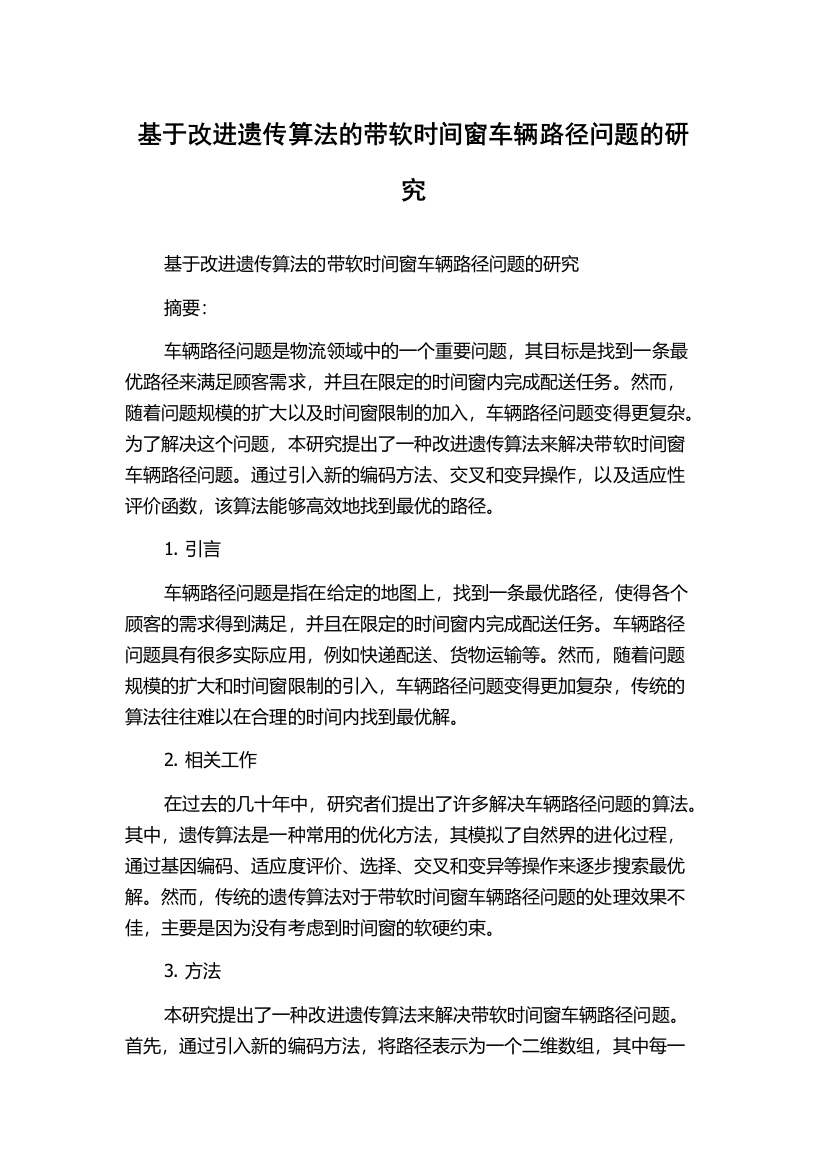 基于改进遗传算法的带软时间窗车辆路径问题的研究

基于改进遗传算法的带软时间窗车辆路径问题的研究

摘要:

车辆路径问题是物流领域中的一个重要问题，其目标是找到一条最优路径来满足顾客需求，并且在限定的时间窗内完成配送任务。然而，随着问题规模的扩大以及时间窗限制的加入，车辆路径问题变得更复杂。为了解决这个问题，本研究提出了一种改进遗传算法来解决带软时间窗车辆路径问题。通过引入新的编码方法、交叉和变异操作，以及适应性评价函数，该算法能够高效地找到最优的路径。

1. 引言

车辆路径问题是指在给定的地图上，找到一条最优路径，使得各个顾客的需求得到满足，并且在限定的时间窗内完成配送任务。车辆路径问题具有很多实际应用，例如快递配送、货物运输等。然而，随着问题规模的扩大和时间窗限制的引入，车辆路径问题变得更加复杂，传统的算法往往难以在合理的时间内找到最优解。

2. 相关工作

在过去的几十年中，研究者们提出了许多解决车辆路径问题的算法。其中，遗传算法是一种常用的优化方法，其模拟了自然界的进化过程，通过基因编码、适应度评价、选择、交叉和变异等操作来逐步搜索最优解。然而，传统的遗传算法对于带软时间窗车辆路径问题的处理效果不佳，主要是因为没有考虑到时间窗的软硬约束。

3. 方法

本研究提出了一种改进遗传算法来解决带软时间窗车辆路径问题。首先，通过引入新的编码方法，将路径表示为一个二维数组，其中每一